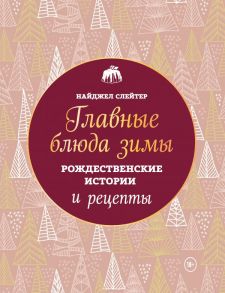 НАЙДЖЕЛ СЛЕЙТЕР

Главные блюда зимы

РОЖДЕСТВЕНСКИЕ ИСТОРИИ

и рецепты

18+